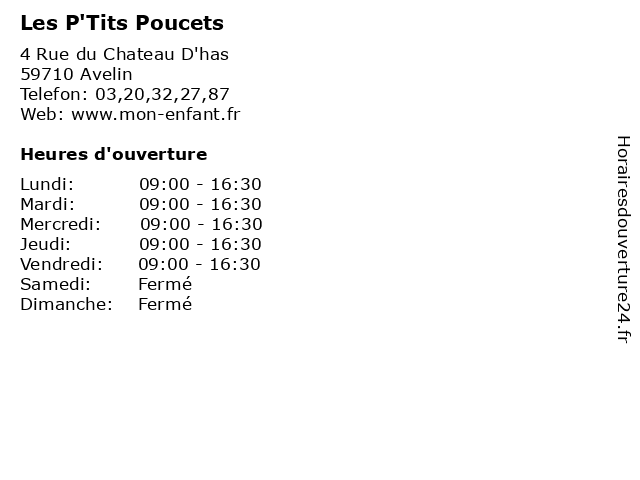 Les P'Tits Poucets

4 Rue du Chateau D'has
59710 Avelin
Telefon: 03,20,32,27,87
Web: www.mon-enfant.fr

Heures d'ouverture

Lundi: 09:00 - 16:30
Mardi: 09:00 - 16:30
Mercredi: 09:00 - 16:30
Jeudi: 09:00 - 16:30
Vendredi: 09:00 - 16:30
Samedi: Fermé
Dimanche: Fermé

Horairesdouverture24.fr